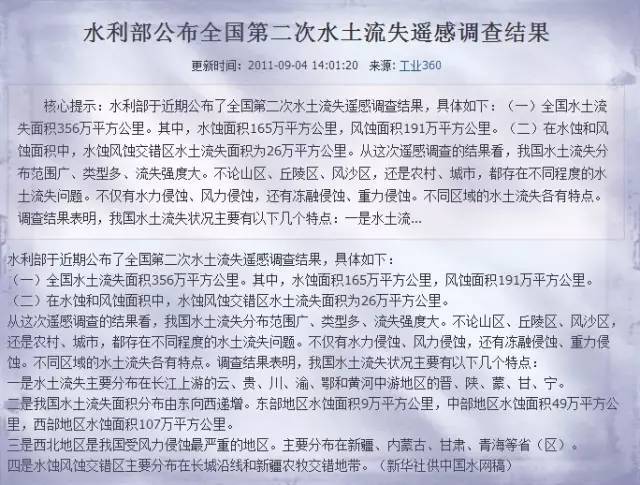 水利部公布全国第二次水土流失遥感调查结果

更新时间：2011-09-04 14:01:20 来源：工业360

核心提示：水利部于近期公布了全国第二次水土流失遥感调查结果，具体如下：（一）全国水土流失面积356万平方公里。其中，水蚀面积165万平方公里，风蚀面积191万平方公里。（二）在水蚀和风蚀面积中，水蚀风蚀交错区水土流失面积为26万平方公里。从这次遥感调查的结果看，我国水土流失分布范围广、类型多、流失强度大。不论山区、丘陵区、风沙区，还是农村、城市，都存在不同程度的水土流失问题。不仅有水力侵蚀、风力侵蚀，还有冻融侵蚀、重力侵蚀。不同区域的水土流失各有特点。调查结果表明，我国水土流失状况主要有以下几个特点：一是水土流...

水利部于近期公布了全国第二次水土流失遥感调查结果，具体如下：
（一）全国水土流失面积356万平方公里。其中，水蚀面积165万平方公里，风蚀面积191万平方公里。
（二）在水蚀和风蚀面积中，水蚀风蚀交错区水土流失面积为26万平方公里。
从这次遥感调查的结果看，我国水土流失分布范围广、类型多、流失强度大。不论山区、丘陵区、风沙区，还是农村、城市，都存在不同程度的水土流失问题。不仅有水力侵蚀、风力侵蚀，还有冻融侵蚀、重力侵蚀。不同区域的水土流失各有特点。调查结果表明，我国水土流失状况主要有以下几个特点：
一是水土流失主要分布在长江上游的云、贵、川、渝、鄂和黄河中游地区的晋、陕、蒙、甘、宁。
二是我国水土流失面积分布由东向西递增。东部地区水蚀面积9万平方公里，中部地区水蚀面积49万平方公里，西部地区水蚀面积107万平方公里。
三是西北地区是我国受风力侵蚀最严重的地区。主要分布在新疆、内蒙古、甘肃、青海等省（区）。
四是水蚀风蚀交错区主要分布在长城沿线和新疆农牧交错地带。（新华社供中国水网稿）